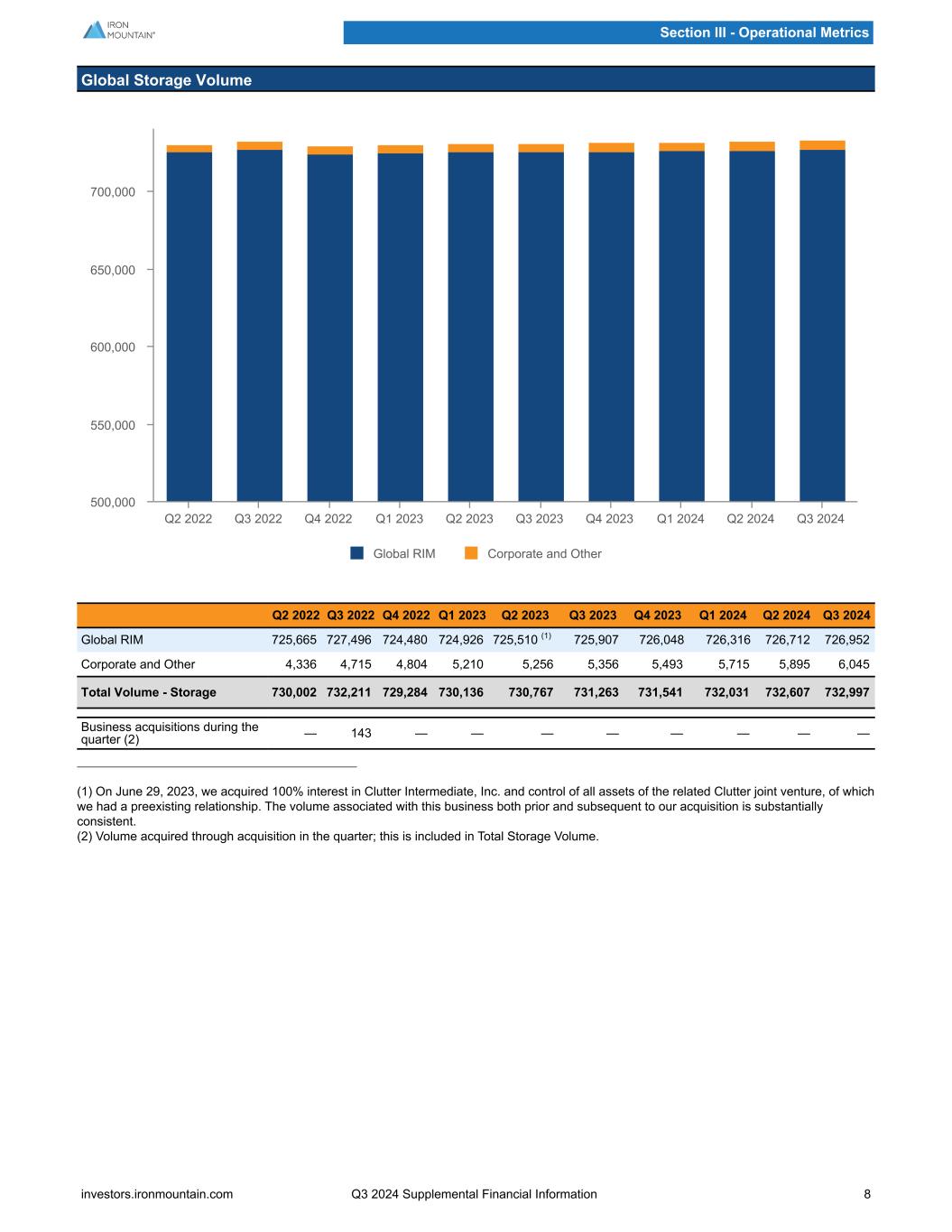 IRON MOUNTAIN®

Section III - Operational Metrics

Global Storage Volume

700,000
650,000
600,000
550,000
500,000

Q2 2022 Q3 2022 Q4 2022 Q1 2023 Q2 2023 Q3 2023 Q4 2023 Q1 2024 Q2 2024 Q3 2024

Global RIM Corporate and Other

| | Q2 2022 | Q3 2022 | Q4 2022 | Q1 2023 | Q2 2023 | Q3 2023 | Q4 2023 | Q1 2024 | Q2 2024 | Q3 2024 |
|---|---|---|---|---|---|---|---|---|---|---|
| Global RIM | 725,665 | 727,496 | 724,480 | 724,926 | 725,510 $^{(1)}$ | 725,907 | 726,048 | 726,316 | 726,712 | 726,952 |
| Corporate and Other | 4,336 | 4,715 | 4,804 | 5,210 | 5,256 | 5,356 | 5,493 | 5,715 | 5,895 | 6,045 |
| Total Volume - Storage | 730,002 | 732,211 | 729,284 | 730,136 | 730,767 | 731,263 | 731,541 | 732,031 | 732,607 | 732,997 |
| Business acquisitions during the quarter (2) | — | 143 | — | — | — | — | — | — | — | — |

(1) On June 29, 2023, we acquired 100% interest in Clutter Intermediate, Inc. and control of all assets of the related Clutter joint venture, of which we had a preexisting relationship. The volume associated with this business both prior and subsequent to our acquisition is substantially consistent.
(2) Volume acquired through acquisition in the quarter; this is included in Total Storage Volume.

investors.ironmountain.com Q3 2024 Supplemental Financial Information 8